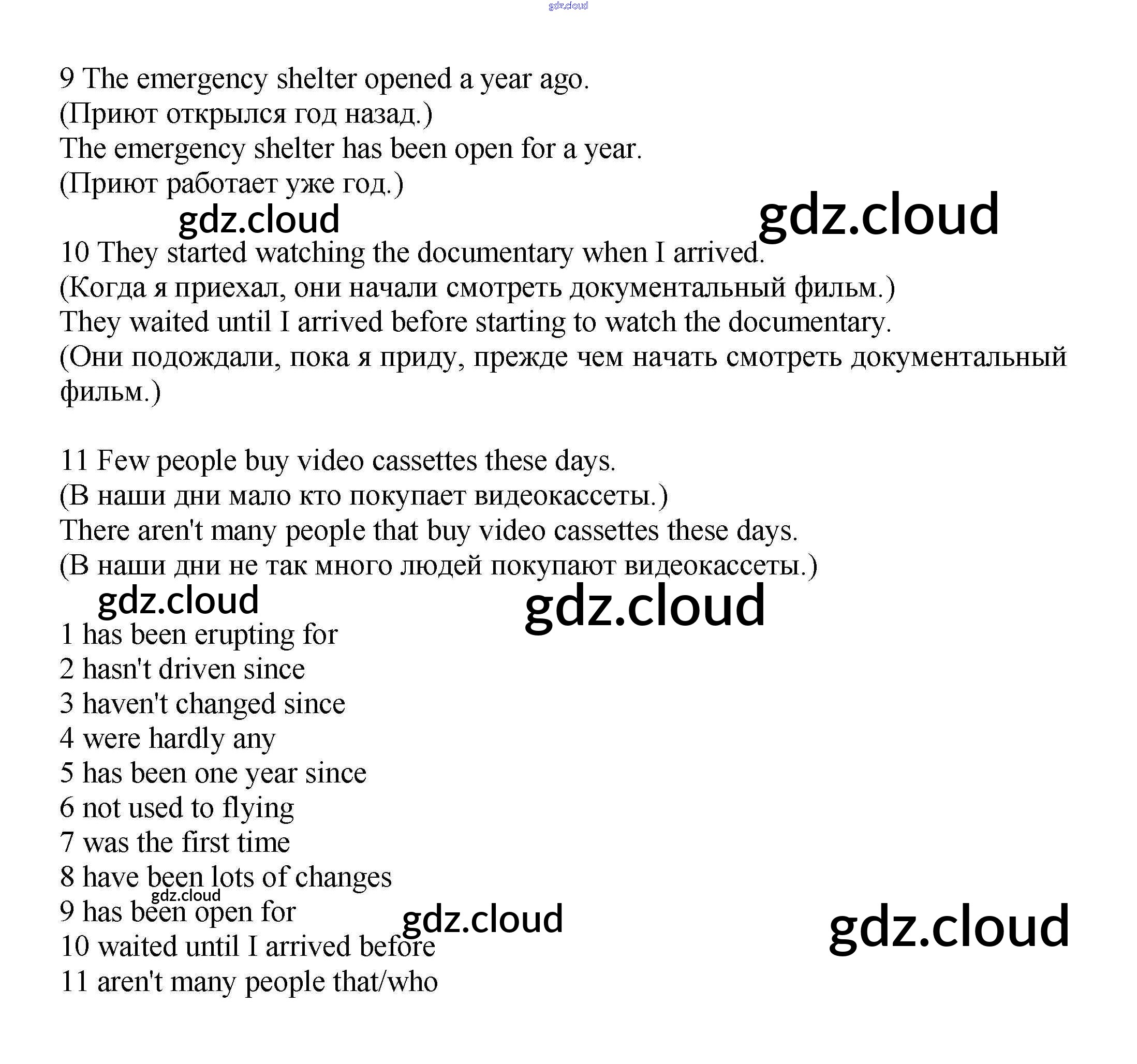 gdz.cloud

9 The emergency shelter opened a year ago.
(Приют открылся год назад.)
The emergency shelter has been open for a year.
(Приют работает уже год.)

gdz.cloud gdz.cloud

10 They started watching the documentary when I arrived.
(Когда я приехал, они начали смотреть документальный фильм.)
They waited until I arrived before starting to watch the documentary.
(Они подождали, пока я приду, прежде чем начать смотреть документальный фильм.)

11 Few people buy video cassettes these days.
(В наши дни мало кто покупает видеокассеты.)
There aren't many people that buy video cassettes these days.
(В наши дни не так много людей покупают видеокассеты.)

gdz.cloud gdz.cloud

1 has been erupting for
2 hasn't driven since
3 haven't changed since
4 were hardly any
5 has been one year since
6 not used to flying
7 was the first time
8 have been lots of changes
gdz.cloud
9 has been open for
gdz.cloud gdz.cloud
10 waited until I arrived before
11 aren't many people that/who